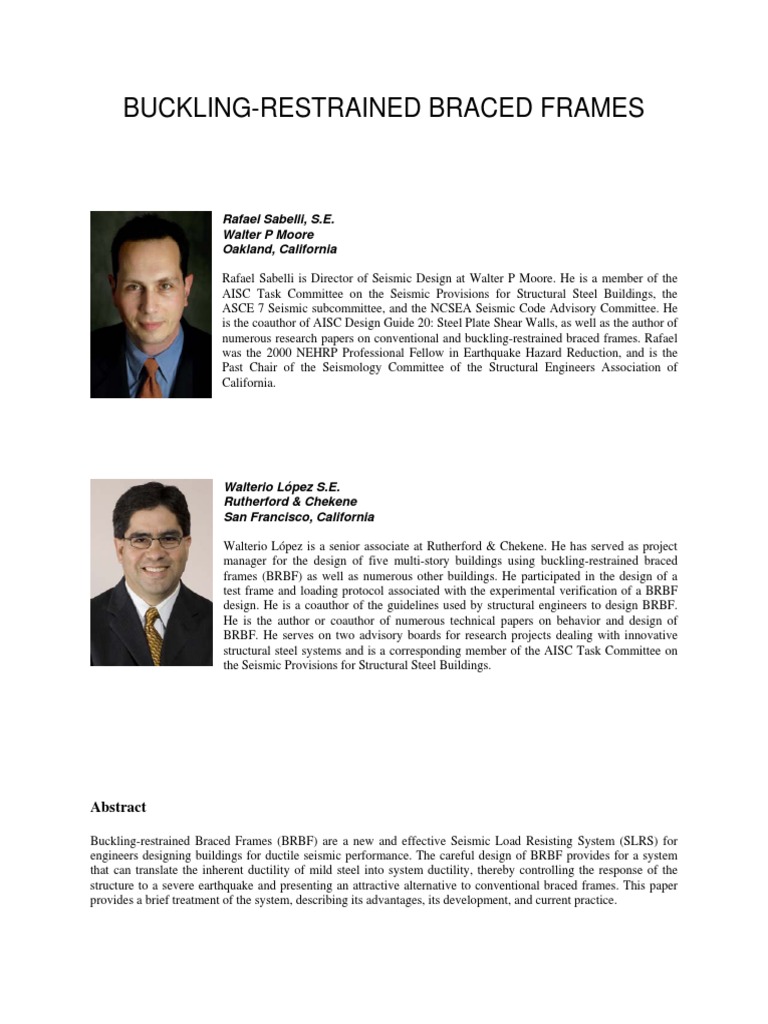 BUCKLING-RESTRAINED BRACED FRAMES

Rafael Sabelli, S.E.
Walter P Moore
Oakland, California

Rafael Sabelli is Director of Seismic Design at Walter P Moore. He is a member of the AISC Task Committee on the Seismic Provisions for Structural Steel Buildings, the ASCE 7 Seismic subcommittee, and the NCSEA Seismic Code Advisory Committee. He is the coauthor of AISC Design Guide 20: Steel Plate Shear Walls, as well as the author of numerous research papers on conventional and buckling-restrained braced frames. Rafael was the 2000 NEHRP Professional Fellow in Earthquake Hazard Reduction, and is the Past Chair of the Seismology Committee of the Structural Engineers Association of California.

Walterio López S.E.
Rutherford & Chekene
San Francisco, California

Walterio López is a senior associate at Rutherford & Chekene. He has served as project manager for the design of five multi-story buildings using buckling-restrained braced frames (BRBF) as well as numerous other buildings. He participated in the design of a test frame and loading protocol associated with the experimental verification of a BRBF design. He is a coauthor of the guidelines used by structural engineers to design BRBF. He is the author or coauthor of numerous technical papers on behavior and design of BRBF. He serves on two advisory boards for research projects dealing with innovative structural steel systems and is a corresponding member of the AISC Task Committee on the Seismic Provisions for Structural Steel Buildings.

Abstract

Buckling-restrained Braced Frames (BRBF) are a new and effective Seismic Load Resisting System (SLRS) for engineers designing buildings for ductile seismic performance. The careful design of BRBF provides for a system that can translate the inherent ductility of mild steel into system ductility, thereby controlling the response of the structure to a severe earthquake and presenting an attractive alternative to conventional braced frames. This paper provides a brief treatment of the system, describing its advantages, its development, and current practice.